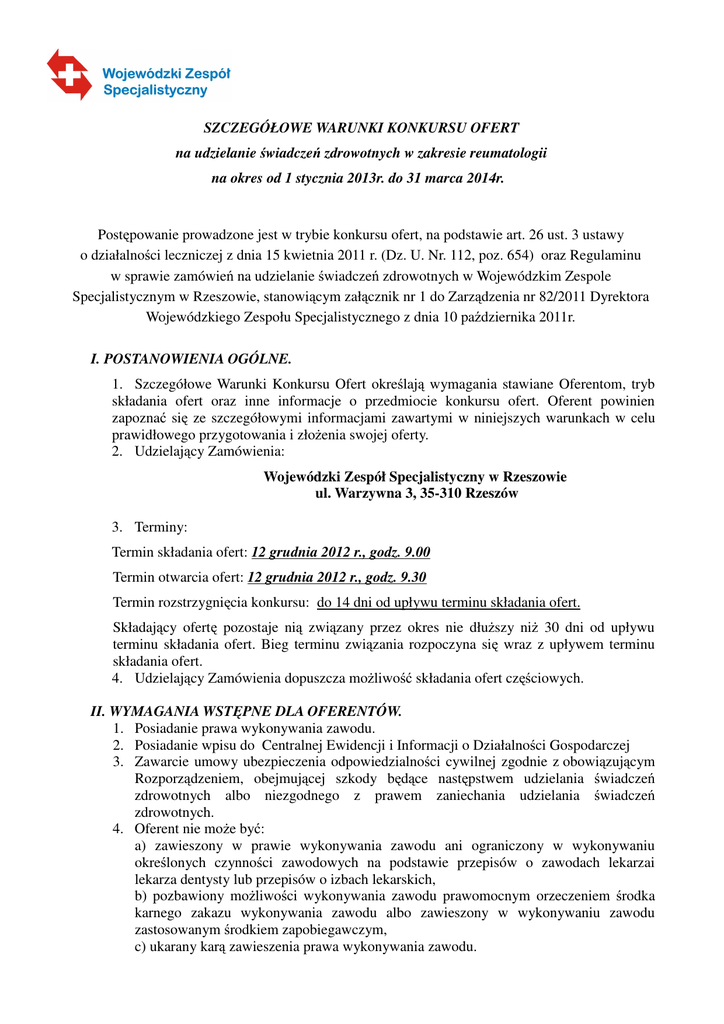 Wojewódzki Zespół Specjalistyczny

SZCZEGÓŁOWE WARUNKI KONKURSU OFERT
na udzielanie świadczeń zdrowotnych w zakresie reumatologii
na okres od 1 stycznia 2013r. do 31 marca 2014r.

Postępowanie prowadzone jest w trybie konkursu ofert, na podstawie art. 26 ust. 3 ustawy o działalności leczniczej z dnia 15 kwietnia 2011 r. (Dz. U. Nr. 112, poz. 654) oraz Regulaminu w sprawie zamówień na udzielanie świadczeń zdrowotnych w Wojewódzkim Zespole Specjalistycznym w Rzeszowie, stanowiącym załącznik nr 1 do Zarządzenia nr 82/2011 Dyrektora Wojewódzkiego Zespołu Specjalistycznego z dnia 10 października 2011r.

I. POSTANOWIENIA OGÓLNE.

1. Szczegółowe Warunki Konkursu Ofert określają wymagania stawiane Oferentom, tryb składania ofert oraz inne informacje o przedmiocie konkursu ofert. Oferent powinien zapoznać się ze szczegółowymi informacjami zawartymi w niniejszych warunkach w celu prawidłowego przygotowania i złożenia swojej oferty.
2. Udzielający Zamówienia:

Wojewódzki Zespół Specjalistyczny w Rzeszowie
ul. Warzywna 3, 35-310 Rzeszów

3. Terminy:

Termin składania ofert: 12 grudnia 2012 r., godz. 9.00

Termin otwarcia ofert: 12 grudnia 2012 r., godz. 9.30

Termin rozstrzygnięcia konkursu: do 14 dni od upływu terminu składania ofert.

Składający ofertę pozostaje nią związany przez okres nie dłuższy niż 30 dni od upływu terminu składania ofert. Bieg terminu związania rozpoczyna się wraz z upływem terminu składania ofert.
4. Udzielający Zamówienia dopuszcza możliwość składania ofert częściowych.

II. WYMAGANIA WSTĘPNE DLA OFERENTÓW.
1. Posiadanie prawa wykonywania zawodu.
2. Posiadanie wpisu do Centralnej Ewidencji i Informacji o Działalności Gospodarczej
3. Zawarcie umowy ubezpieczenia odpowiedzialności cywilnej zgodnie z obowiązującym Rozporządzeniem, obejmującej szkody będące następstwem udzielania świadczeń zdrowotnych albo niezgodnego z prawem zaniechania udzielania świadczeń zdrowotnych.
4. Oferent nie może być:
a) zawieszony w prawie wykonywania zawodu ani ograniczony w wykonywaniu określonych czynności zawodowych na podstawie przepisów o zawodach lekarzai lekarza dentysty lub przepisów o izbach lekarskich,
b) pozbawiony możliwości wykonywania zawodu prawomocnym orzeczeniem środka karnego zakazu wykonywania zawodu albo zawieszony w wykonywaniu zawodu zastosowanym środkiem zapobiegawczym,
c) ukarany karą zawieszenia prawa wykonywania zawodu.